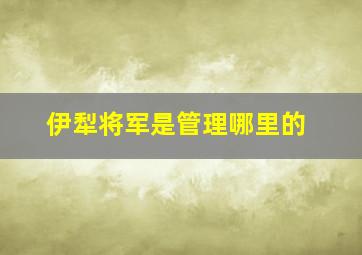 伊犁将军是管理哪里的